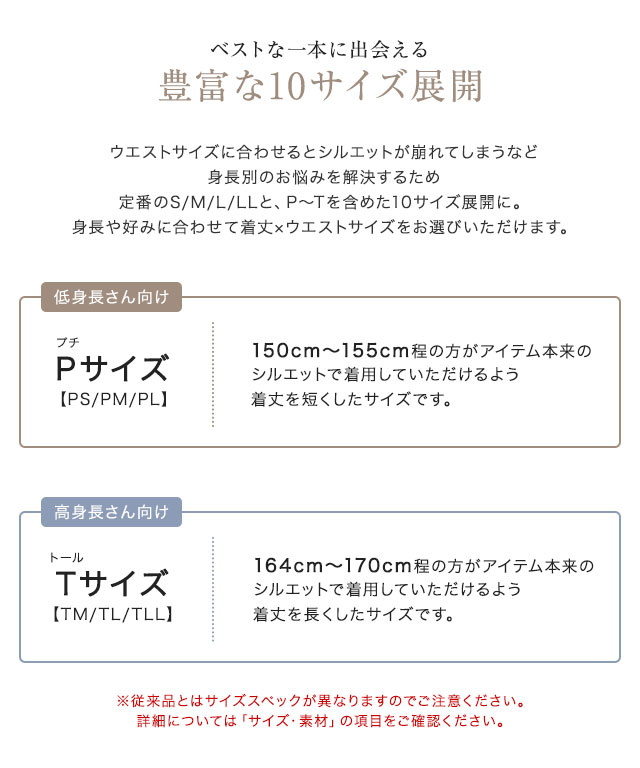 ベストな一本に出会える
豊富な10サイズ展開

ウエストサイズに合わせるとシルエットが崩れてしまうなど
身長別のお悩みを解決するため
定番のS/M/L/LLと、P〜Tを含めた10サイズ展開に。
身長や好みに合わせて着丈×ウエストサイズをお選びいただけます。

低身長さん向け

プチ
Pサイズ
【PS/PM/PL】

150cm〜155cm程の方がアイテム本来のシルエットで着用していただけるよう着丈を短くしたサイズです。

高身長さん向け

トール
Tサイズ
【TM/TL/TLL】

164cm〜170cm程の方がアイテム本来のシルエットで着用していただけるよう着丈を長くしたサイズです。

※従来品とはサイズスペックが異なりますのでご注意ください。
詳細については「サイズ・素材」の項目をご確認ください。